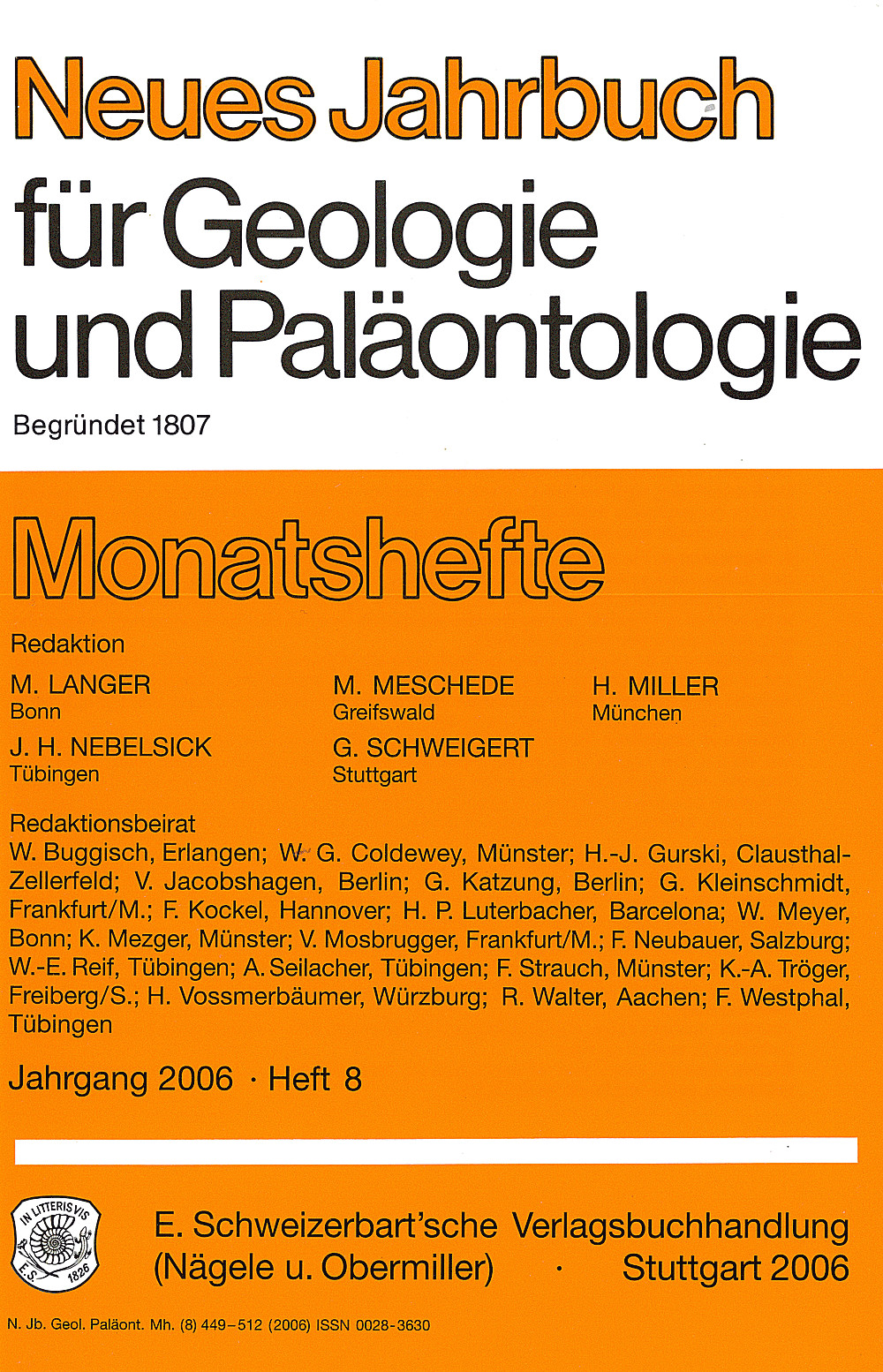 Neues Jahrbuch für Geologie und Paläontologie

Begründet 1807

Monatshefte

Redaktion

M. LANGER
Bonn

M. MESCHEDE
Greifswald

H. MILLER
München

J. H. NEBELSICK
Tübingen

G. SCHWEIGERT
Stuttgart

Redaktionsbeirat
W. Buggisch, Erlangen; W. G. Coldewey, Münster; H.-J. Gurski, Clausthal-Zellerfeld; V. Jacobshagen, Berlin; G. Katzung, Berlin; G. Kleinschmidt, Frankfurt/M.; F. Kockel, Hannover; H. P. Luterbacher, Barcelona; W. Meyer, Bonn; K. Mezger, Münster; V. Mosbrugger, Frankfurt/M.; F. Neubauer, Salzburg; W.-E. Reif, Tübingen; A. Seilacher, Tübingen; F. Strauch, Münster; K.-A. Tröger, Freiberg/S.; H. Vossmerbäumer, Würzburg; R. Walter, Aachen; F. Westphal, Tübingen

Jahrgang 2006 · Heft 8

IN LITTERIS VIS
E. S. 1826

E. Schweizerbart'sche Verlagsbuchhandlung
(Nägele u. Obermiller) · Stuttgart 2006

N. Jb. Geol. Paläont. Mh. (8) 449–512 (2006) ISSN 0028-3630